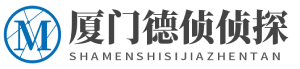 M

厦门德侦侦探

SHAMENSHISIJIAZHENTAN